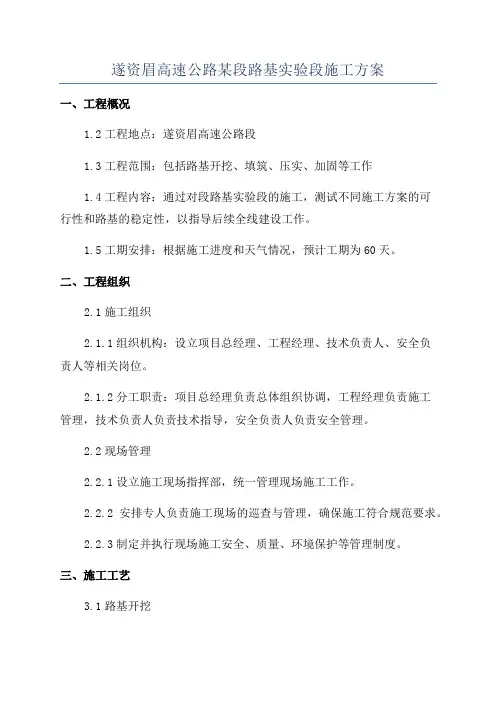 遂资眉高速公路某段路基实验段施工方案

一、工程概况

1.2 工程地点：遂资眉高速公路段

1.3 工程范围：包括路基开挖、填筑、压实、加固等工作

1.4 工程内容：通过对段路基实验段的施工，测试不同施工方案的可行性和路基的稳定性，以指导后续全线建设工作。

1.5 工期安排：根据施工进度和天气情况，预计工期为60天。

二、工程组织

2.1 施工组织

2.1.1 组织机构：设立项目总经理、工程经理、技术负责人、安全负责人等相关岗位。

2.1.2 分工职责：项目总经理负责总体组织协调，工程经理负责施工管理，技术负责人负责技术指导，安全负责人负责安全管理。

2.2 现场管理

2.2.1 设立施工现场指挥部，统一管理现场施工工作。

2.2.2 安排专人负责施工现场的巡查与管理，确保施工符合规范要求。

2.2.3 制定并执行现场施工安全、质量、环境保护等管理制度。

三、施工工艺

3.1 路基开挖